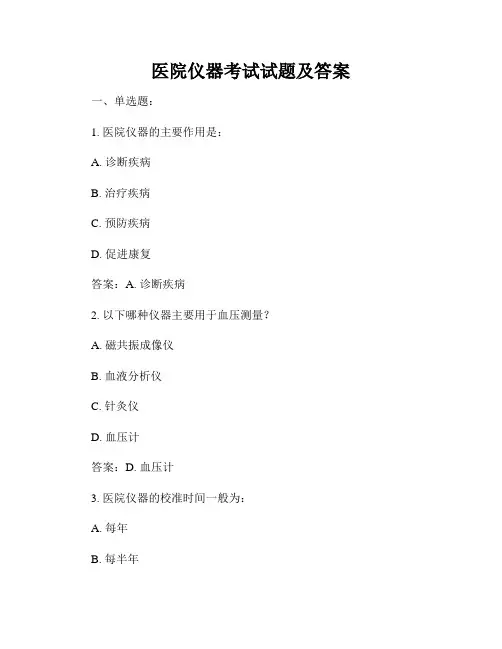 医院仪器考试试题及答案

一、单选题:

1. 医院仪器的主要作用是:

A. 诊断疾病

B. 治疗疾病

C. 预防疾病

D. 促进康复

答案:A. 诊断疾病

2. 以下哪种仪器主要用于血压测量?

A. 磁共振成像仪

B. 血液分析仪

C. 针灸仪

D. 血压计

答案:D. 血压计

3. 医院仪器的校准时间一般为:

A. 每年

B. 每半年